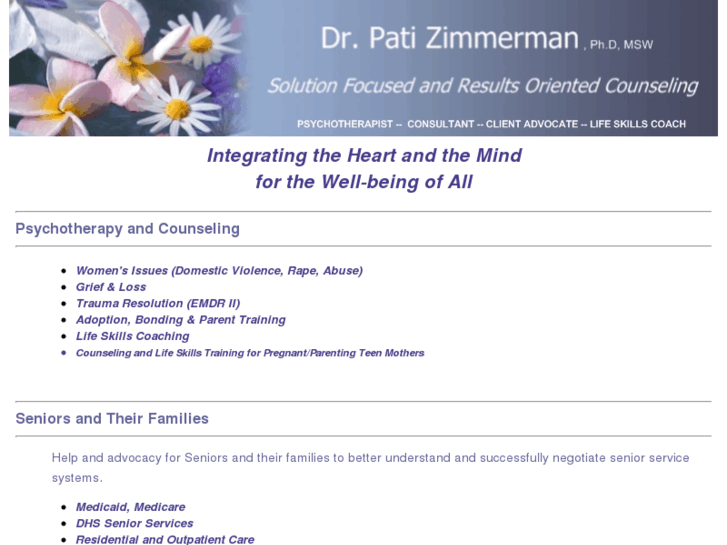 Dr. Pati Zimmerman , Ph.D, MSW

Solution Focused and Results Oriented Counseling

PSYCHOTHERAPIST -- CONSULTANT -- CLIENT ADVOCATE -- LIFE SKILLS COACH

Integrating the Heart and the Mind for the Well-being of All

Psychotherapy and Counseling

- Women's Issues (Domestic Violence, Rape, Abuse)
- Grief & Loss
- Trauma Resolution (EMDR II)
- Adoption, Bonding & Parent Training
- Life Skills Coaching
- Counseling and Life Skills Training for Pregnant/Parenting Teen Mothers

Seniors and Their Families

Help and advocacy for Seniors and their families to better understand and successfully negotiate senior service systems.

- Medicaid, Medicare
- DHS Senior Services
- Residential and Outpatient Care